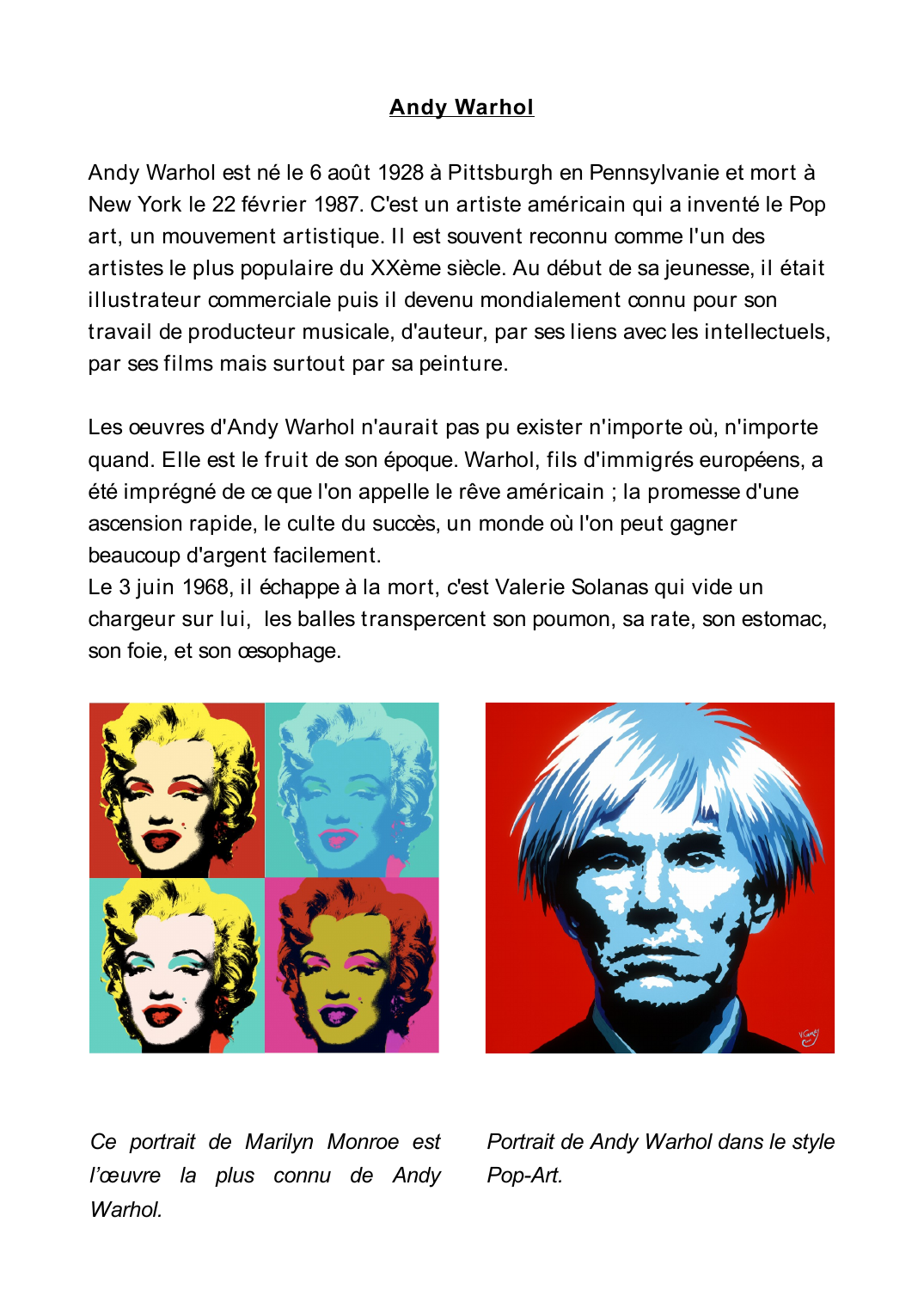 Andy Warhol

Andy Warhol est né le 6 août 1928 à Pittsburgh en Pennsylvanie et mort à New York le 22 février 1987. C'est un artiste américain qui a inventé le Pop art, un mouvement artistique. Il est souvent reconnu comme l'un des artistes le plus populaire du XXème siècle. Au début de sa jeunesse, il était illustrateur commerciale puis il devenu mondialement connu pour son travail de producteur musicale, d'auteur, par ses liens avec les intellectuels, par ses films mais surtout par sa peinture.

Les oeuvres d'Andy Warhol n'aurait pas pu exister n'importe où, n'importe quand. Elle est le fruit de son époque. Warhol, fils d'immigrés européens, a été imprégné de ce que l'on appelle le rêve américain ; la promesse d'une ascension rapide, le culte du succès, un monde où l'on peut gagner beaucoup d'argent facilement.
Le 3 juin 1968, il échappe à la mort, c'est Valerie Solanas qui vide un chargeur sur lui, les balles transpercent son poumon, sa rate, son estomac, son foie, et son œsophage.

Ce portrait de Marilyn Monroe est l'œuvre la plus connu de Andy Warhol.

Portrait de Andy Warhol dans le style Pop-Art.